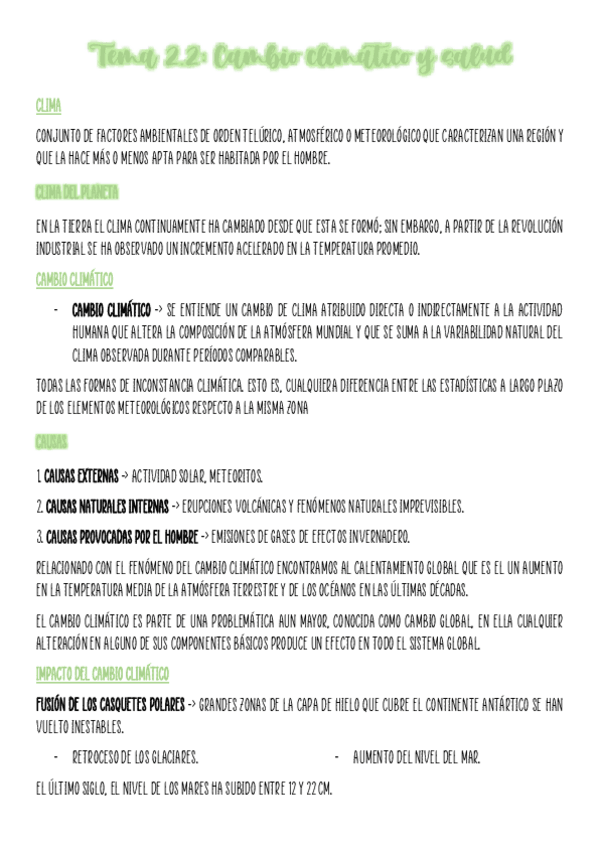 Tema 2.2: Cambio climático y salud

CLIMA

CONJUNTO DE FACTORES AMBIENTALES DE ORDEN TELÚRICO, ATMOSFÉRICO O METEOROLÓGICO QUE CARACTERIZAN UNA REGIÓN Y QUE LA HACE MÁS O MENOS APTA PARA SER HABITADA POR EL HOMBRE.

CLIMA DEL PLANETA

EN LA TIERRA EL CLIMA CONTINUAMENTE HA CAMBIADO DESDE QUE ESTA SE FORMÓ; SIN EMBARGO, A PARTIR DE LA REVOLUCIÓN INDUSTRIAL SE HA OBSERVADO UN INCREMENTO ACELERADO EN LA TEMPERATURA PROMEDIO.

CAMBIO CLIMÁTICO

- CAMBIO CLIMÁTICO -> SE ENTIENDE UN CAMBIO DE CLIMA ATRIBUIDO DIRECTA O INDIRECTAMENTE A LA ACTIVIDAD HUMANA QUE ALTERA LA COMPOSICIÓN DE LA ATMÓSFERA MUNDIAL Y QUE SE SUMA A LA VARIABILIDAD NATURAL DEL CLIMA OBSERVADA DURANTE PERÍODOS COMPARABLES.

TODAS LAS FORMAS DE INCONSTANCIA CLIMÁTICA. ESTO ES, CUALQUIERA DIFERENCIA ENTRE LAS ESTADÍSTICAS A LARGO PLAZO DE LOS ELEMENTOS METEOROLÓGICOS RESPECTO A LA MISMA ZONA

CAUSAS

1. CAUSAS EXTERNAS -> ACTIVIDAD SOLAR, METEORITOS.

2. CAUSAS NATURALES INTERNAS -> ERUPCIONES VOLCÁNICAS Y FENÓMENOS NATURALES IMPREVISIBLES.

3. CAUSAS PROVOCADAS POR EL HOMBRE -> EMISIONES DE GASES DE EFECTOS INVERNADERO.

RELACIONADO CON EL FENÓMENO DEL CAMBIO CLIMÁTICO ENCONTRAMOS AL CALENTAMIENTO GLOBAL QUE ES EL UN AUMENTO EN LA TEMPERATURA MEDIA DE LA ATMÓSFERA TERRESTRE Y DE LOS OCÉANOS EN LAS ÚLTIMAS DÉCADAS.

EL CAMBIO CLIMÁTICO ES PARTE DE UNA PROBLEMÁTICA AUN MAYOR, CONOCIDA COMO CAMBIO GLOBAL, EN ELLA CUALQUIER ALTERACIÓN EN ALGUNO DE SUS COMPONENTES BÁSICOS PRODUCE UN EFECTO EN TODO EL SISTEMA GLOBAL.

IMPACTO DEL CAMBIO CLIMÁTICO

FUSIÓN DE LOS CASQUETES POLARES -> GRANDES ZONAS DE LA CAPA DE HIELO QUE CUBRE EL CONTINENTE ANTÁRTICO SE HAN VUELTO INESTABLES.

- RETROCESO DE LOS GLACIARES.

- AUMENTO DEL NIVEL DEL MAR.

EL ÚLTIMO SIGLO, EL NIVEL DE LOS MARES HA SUBIDO ENTRE 12 Y 22 CM.